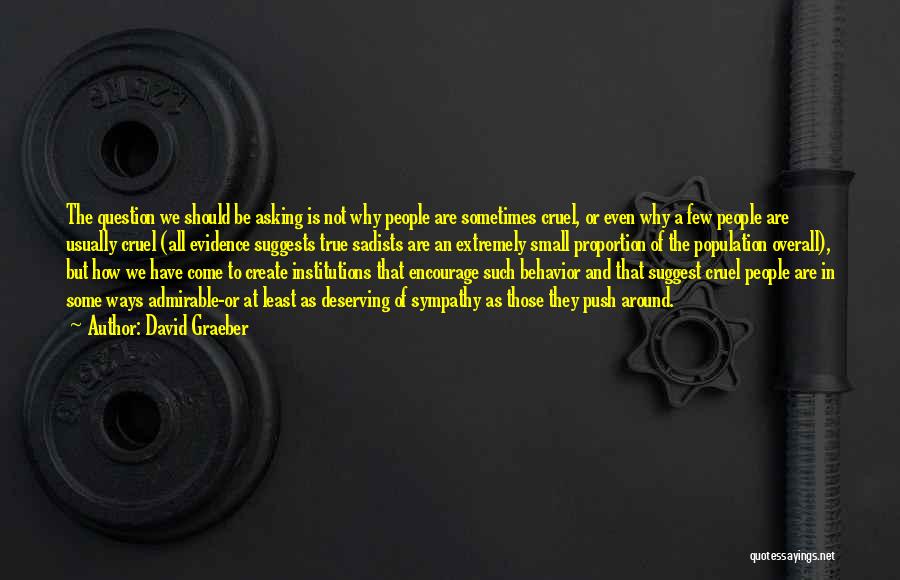 The question we should be asking is not why people are sometimes cruel, or even why a few people are usually cruel (all evidence suggests true sadists are an extremely small proportion of the population overall), but how we have come to create institutions that encourage such behavior and that suggest cruel people are in some ways admirable-or at least as deserving of sympathy as those they push around.

— Author: David Graeber

quotessayings.net